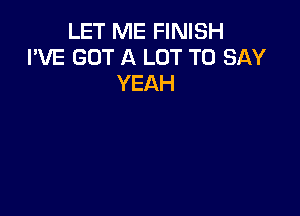 LET ME FINISH
I'VE GOT A LOT TO SAY
YEAH